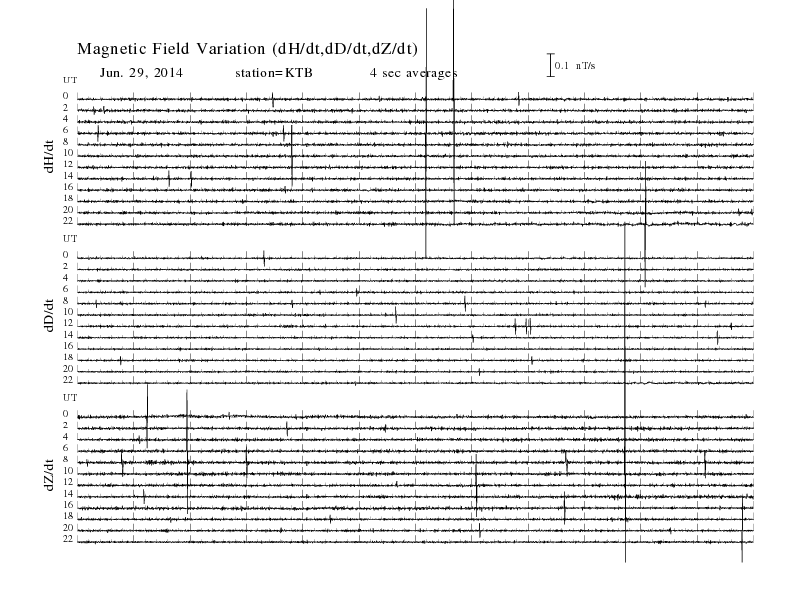 Magnetic Field Variation (dH/dt,dD/dt,dZ/dt)
Jun. 29, 2014 station=KTB 4 sec averages
0.1 nT/s

UT
0
2
4
6
8
10
12
14
16
18
20
22
dH/dt

UT
0
2
4
6
8
10
12
14
16
18
20
22
dD/dt

UT
0
2
4
6
8
10
12
14
16
18
20
22
dZ/dt